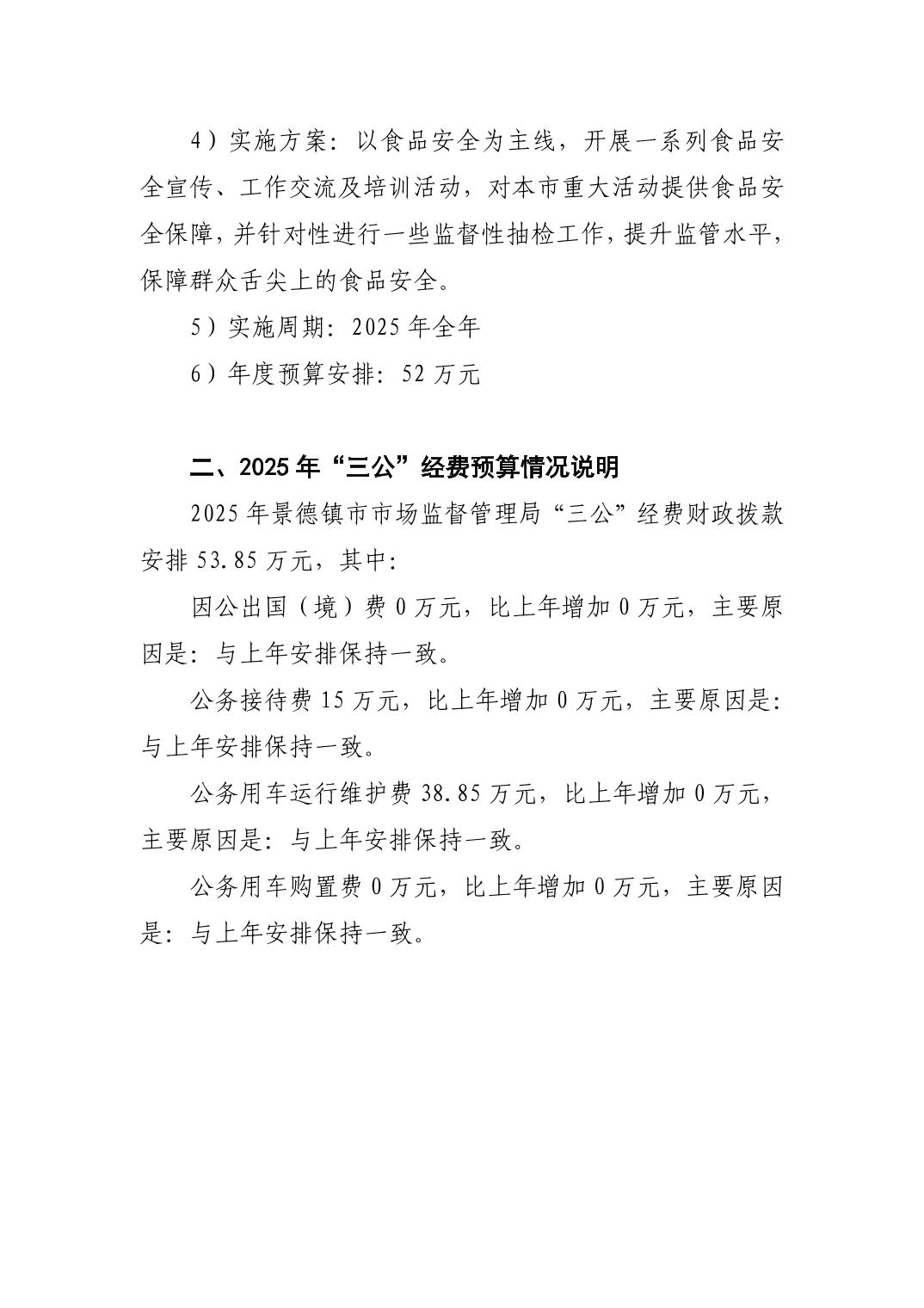 4）实施方案：以食品安全为主线，开展一系列食品安全宣传、工作交流及培训活动，对本市重大活动提供食品安全保障，并针对性进行一些监督性抽检工作，提升监管水平，保障群众舌尖上的食品安全。

5）实施周期：2025年全年

6）年度预算安排：52万元

二、2025年“三公”经费预算情况说明

2025年景德镇市市场监督管理局“三公”经费财政拨款安排53.85万元，其中：

因公出国（境）费0万元，比上年增加0万元，主要原因是：与上年安排保持一致。

公务接待费15万元，比上年增加0万元，主要原因是：与上年安排保持一致。

公务用车运行维护费38.85万元，比上年增加0万元，主要原因是：与上年安排保持一致。

公务用车购置费0万元，比上年增加0万元，主要原因是：与上年安排保持一致。